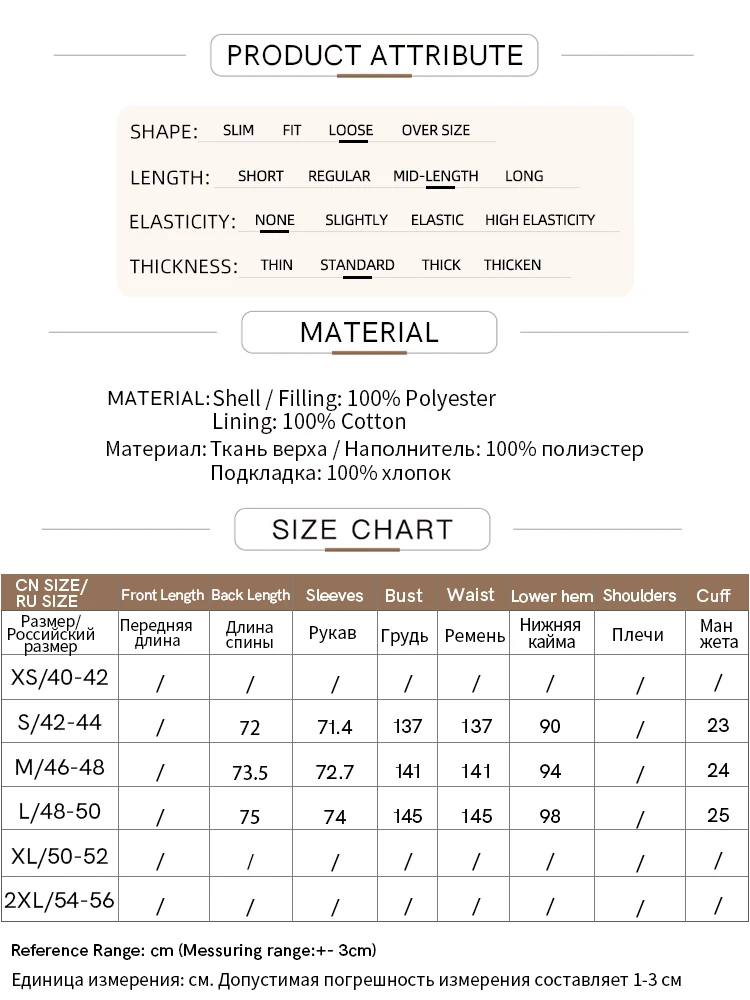 PRODUCT ATTRIBUTE

SHAPE: SLIM FIT LOOSE OVER SIZE

LENGTH: SHORT REGULAR MID-LENGTH LONG

ELASTICITY: NONE SLIGHTLY ELASTIC HIGH ELASTICITY

THICKNESS: THIN STANDARD THICK THICKEN

MATERIAL

MATERIAL: Shell / Filling: 100% Polyester
Lining: 100% Cotton
Материал: Ткань верха / Наполнитель: 100% полиэстер
Подкладка: 100% хлопок

SIZE CHART

| CN SIZE/ RU SIZE | Front Length | Back Length | Sleeves | Bust | Waist | Lower hem | Shoulders | Cuff |
|---|---|---|---|---|---|---|---|---|
| Размер/ Российский размер | Передняя длина | Длина спины | Рукав | Грудь | Ремень | Нижняя кайма | Плечи | Ман жета |
| XS/40-42 | / | / | / | / | / | / | / | / |
| S/42-44 | / | 72 | 71.4 | 137 | 137 | 90 | / | 23 |
| M/46-48 | / | 73.5 | 72.7 | 141 | 141 | 94 | / | 24 |
| L/48-50 | / | 75 | 74 | 145 | 145 | 98 | / | 25 |
| XL/50-52 | / | / | / | / | / | / | / | / |
| 2XL/54-56 | / | / | / | / | / | / | / | / |

Reference Range: cm (Messuring range:+- 3cm)
Единица измерения: см. Допустимая погрешность измерения составляет 1-3 см